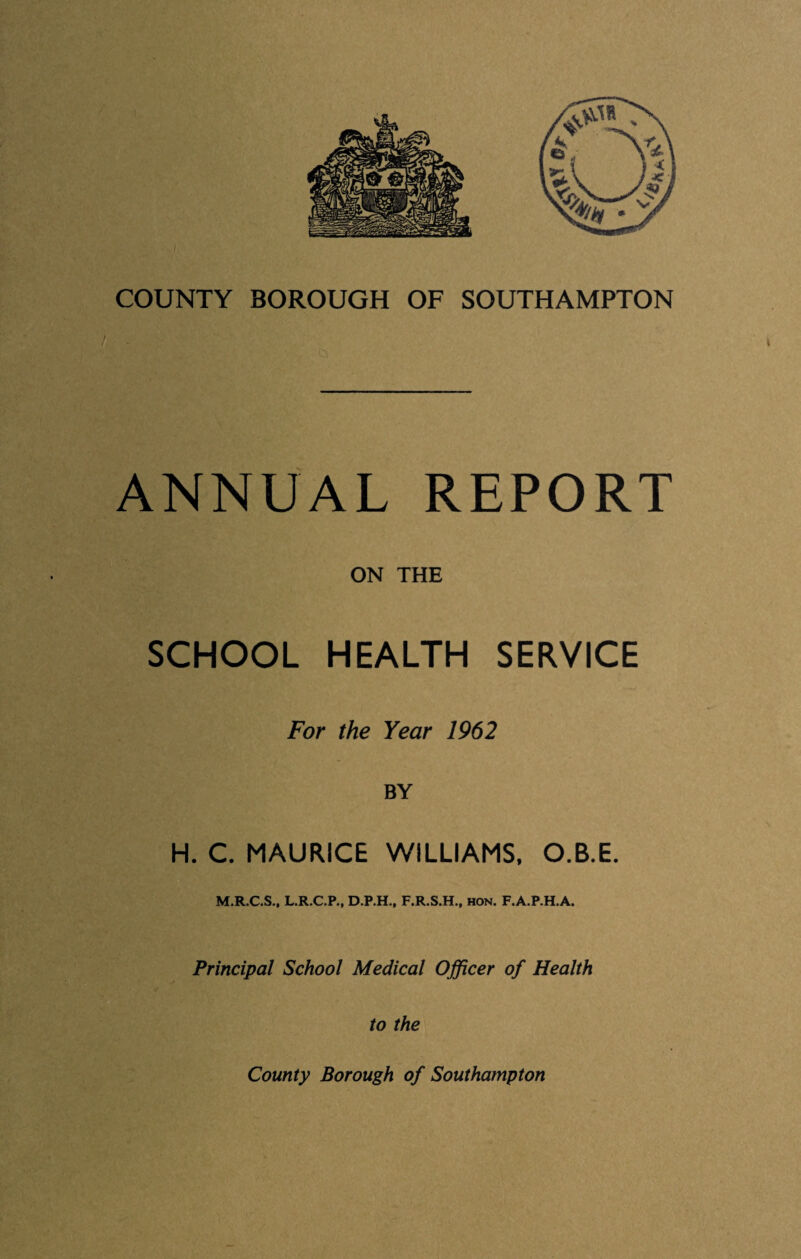 COUNTY BOROUGH OF SOUTHAMPTON

ANNUAL REPORT

ON THE

SCHOOL HEALTH SERVICE

For the Year 1962

BY

H. C. MAURICE WILLIAMS, O.B.E.

M.R.C.S., L.R.C.P., D.P.H., F.R.S.H., HON. F.A.P.H.A.

Principal School Medical Officer of Health

to the

County Borough of Southampton